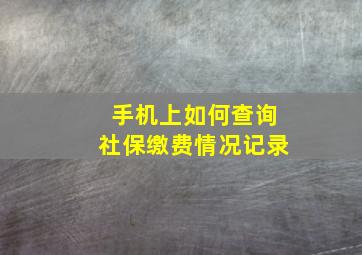 手机上如何查询
社保缴费情况记录